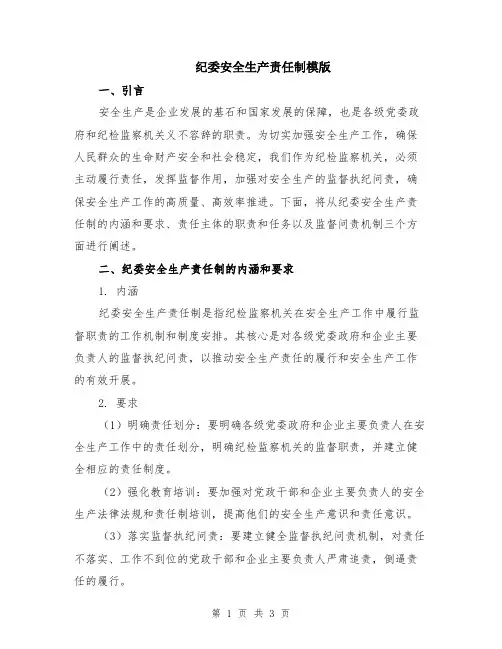 纪委安全生产责任制模版

一、引言

安全生产是企业发展的基石和国家发展的保障，也是各级党委政府和纪检监察机关义不容辞的职责。为切实加强安全生产工作，确保人民群众的生命财产安全和社会稳定，我们作为纪检监察机关，必须主动履行责任，发挥监督作用，加强对安全生产的监督执纪问责，确保安全生产工作的高质量、高效率推进。下面，将从纪委安全生产责任制的内涵和要求、责任主体的职责和任务以及监督问责机制三个方面进行阐述。

二、纪委安全生产责任制的内涵和要求

1. 内涵

纪委安全生产责任制是指纪检监察机关在安全生产工作中履行监督职责的工作机制和制度安排。其核心是对各级党委政府和企业主要负责人的监督执纪问责，以推动安全生产责任的履行和安全生产工作的有效开展。

2. 要求

（1）明确责任划分：要明确各级党委政府和企业主要负责人在安全生产工作中的责任划分，明确纪检监察机关的监督职责，并建立健全相应的责任制度。

（2）强化教育培训：要加强对党政干部和企业主要负责人的安全生产法律法规和责任制培训，提高他们的安全生产意识和责任意识。

（3）落实监督执纪问责：要建立健全监督执纪问责机制，对责任不落实、工作不到位的党政干部和企业主要负责人严肃追责，倒逼责任的履行。

第 1 页 共 3 页